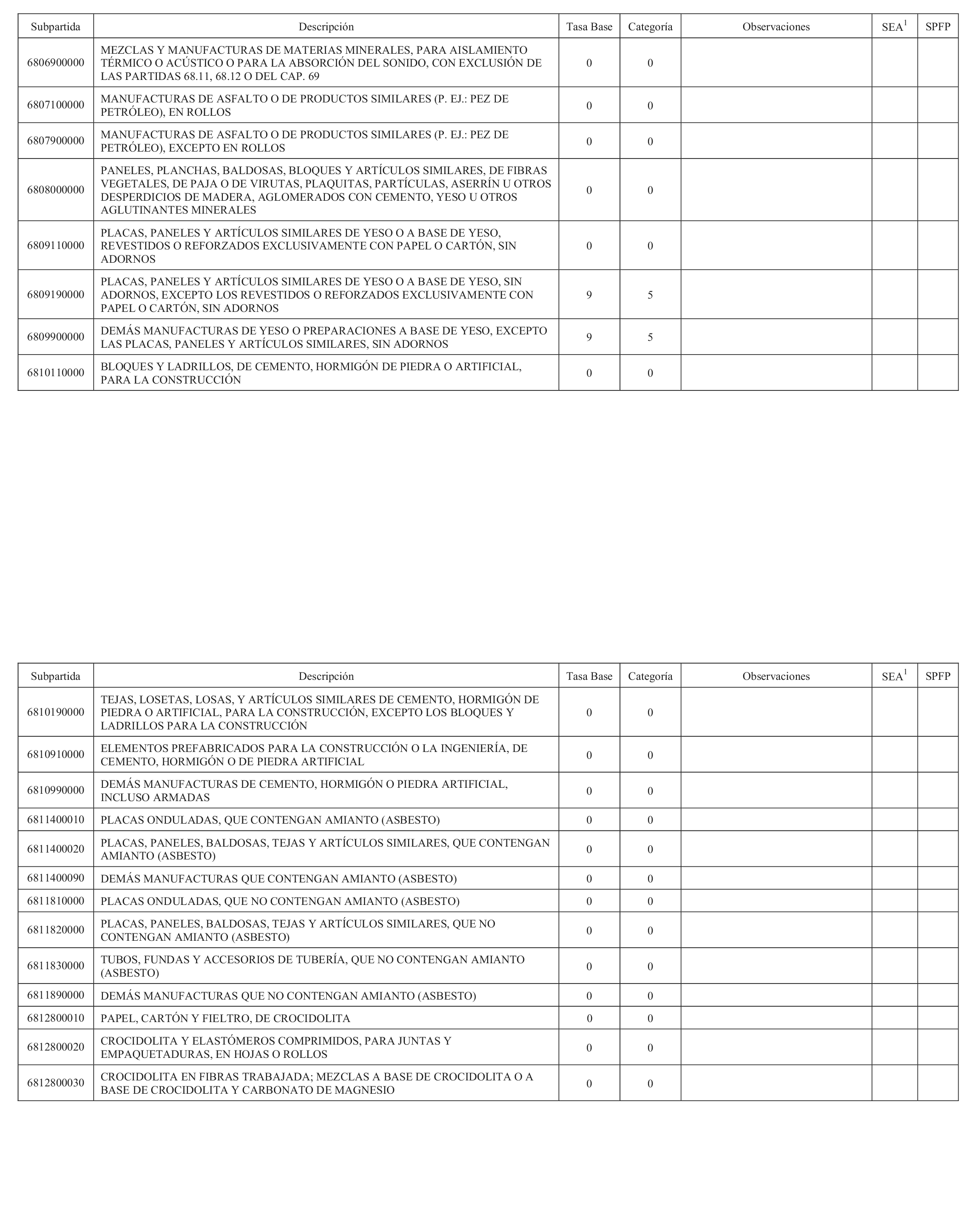 | Subpartida | Descripción | Tasa Base | Categoría | Observaciones | SEA$^1$ | SPFP |
|---|---|---|---|---|---|---|
| 6806900000 | MEZCLAS Y MANUFACTURAS DE MATERIAS MINERALES, PARA AISLAMIENTO TÉRMICO O ACÚSTICO O PARA LA ABSORCIÓN DEL SONIDO, CON EXCLUSIÓN DE LAS PARTIDAS 68.11, 68.12 O DEL CAP. 69 | 0 | 0 | | | |
| 6807100000 | MANUFACTURAS DE ASFALTO O DE PRODUCTOS SIMILARES (P. EJ.: PEZ DE PETRÓLEO), EN ROLLOS | 0 | 0 | | | |
| 6807900000 | MANUFACTURAS DE ASFALTO O DE PRODUCTOS SIMILARES (P. EJ.: PEZ DE PETRÓLEO), EXCEPTO EN ROLLOS | 0 | 0 | | | |
| 6808000000 | PANELES, PLANCHAS, BALDOSAS, BLOQUES Y ARTÍCULOS SIMILARES, DE FIBRAS VEGETALES, DE PAJA O DE VIRUTAS, PLAQUITAS, PARTÍCULAS, ASERRÍN U OTROS DESPERDICIOS DE MADERA, AGLOMERADOS CON CEMENTO, YESO U OTROS AGLUTINANTES MINERALES | 0 | 0 | | | |
| 6809110000 | PLACAS, PANELES Y ARTÍCULOS SIMILARES DE YESO O A BASE DE YESO, REVESTIDOS O REFORZADOS EXCLUSIVAMENTE CON PAPEL O CARTÓN, SIN ADORNOS | 0 | 0 | | | |
| 6809190000 | PLACAS, PANELES Y ARTÍCULOS SIMILARES DE YESO O A BASE DE YESO, SIN ADORNOS, EXCEPTO LOS REVESTIDOS O REFORZADOS EXCLUSIVAMENTE CON PAPEL O CARTÓN, SIN ADORNOS | 9 | 5 | | | |
| 6809900000 | DEMÁS MANUFACTURAS DE YESO O PREPARACIONES A BASE DE YESO, EXCEPTO LAS PLACAS, PANELES Y ARTÍCULOS SIMILARES, SIN ADORNOS | 9 | 5 | | | |
| 6810110000 | BLOQUES Y LADRILLOS, DE CEMENTO, HORMIGÓN DE PIEDRA O ARTIFICIAL, PARA LA CONSTRUCCIÓN | 0 | 0 | | | |

| Subpartida | Descripción | Tasa Base | Categoría | Observaciones | SEA$^1$ | SPFP |
|---|---|---|---|---|---|---|
| 6810190000 | TEJAS, LOSETAS, LOSAS, Y ARTÍCULOS SIMILARES DE CEMENTO, HORMIGÓN DE PIEDRA O ARTIFICIAL, PARA LA CONSTRUCCIÓN, EXCEPTO LOS BLOQUES Y LADRILLOS PARA LA CONSTRUCCIÓN | 0 | 0 | | | |
| 6810910000 | ELEMENTOS PREFABRICADOS PARA LA CONSTRUCCIÓN O LA INGENIERÍA, DE CEMENTO, HORMIGÓN O DE PIEDRA ARTIFICIAL | 0 | 0 | | | |
| 6810990000 | DEMÁS MANUFACTURAS DE CEMENTO, HORMIGÓN O PIEDRA ARTIFICIAL, INCLUSO ARMADAS | 0 | 0 | | | |
| 6811400010 | PLACAS ONDULADAS, QUE CONTENGAN AMIANTO (ASBESTO) | 0 | 0 | | | |
| 6811400020 | PLACAS, PANELES, BALDOSAS, TEJAS Y ARTÍCULOS SIMILARES, QUE CONTENGAN AMIANTO (ASBESTO) | 0 | 0 | | | |
| 6811400090 | DEMÁS MANUFACTURAS QUE CONTENGAN AMIANTO (ASBESTO) | 0 | 0 | | | |
| 6811810000 | PLACAS ONDULADAS, QUE NO CONTENGAN AMIANTO (ASBESTO) | 0 | 0 | | | |
| 6811820000 | PLACAS, PANELES, BALDOSAS, TEJAS Y ARTÍCULOS SIMILARES, QUE NO CONTENGAN AMIANTO (ASBESTO) | 0 | 0 | | | |
| 6811830000 | TUBOS, FUNDAS Y ACCESORIOS DE TUBERÍA, QUE NO CONTENGAN AMIANTO (ASBESTO) | 0 | 0 | | | |
| 6811890000 | DEMÁS MANUFACTURAS QUE NO CONTENGAN AMIANTO (ASBESTO) | 0 | 0 | | | |
| 6812800010 | PAPEL, CARTÓN Y FIELTRO, DE CROCIDOLITA | 0 | 0 | | | |
| 6812800020 | CROCIDOLITA Y ELASTÓMEROS COMPRIMIDOS, PARA JUNTAS Y EMPAQUETADURAS, EN HOJAS O ROLLOS | 0 | 0 | | | |
| 6812800030 | CROCIDOLITA EN FIBRAS TRABAJADA; MEZCLAS A BASE DE CROCIDOLITA O A BASE DE CROCIDOLITA Y CARBONATO DE MAGNESIO | 0 | 0 | | | |